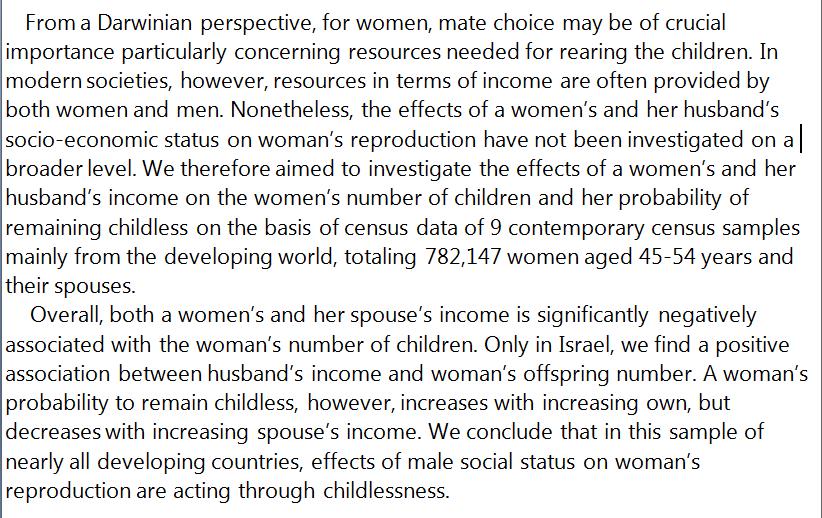 From a Darwinian perspective, for women, mate choice may be of crucial importance particularly concerning resources needed for rearing the children. In modern societies, however, resources in terms of income are often provided by both women and men. Nonetheless, the effects of a women's and her husband's socio-economic status on woman's reproduction have not been investigated on a broader level. We therefore aimed to investigate the effects of a women's and her husband's income on the women's number of children and her probability of remaining childless on the basis of census data of 9 contemporary census samples mainly from the developing world, totaling 782,147 women aged 45-54 years and their spouses.

Overall, both a women's and her spouse's income is significantly negatively associated with the woman's number of children. Only in Israel, we find a positive association between husband's income and woman's offspring number. A woman's probability to remain childless, however, increases with increasing own, but decreases with increasing spouse's income. We conclude that in this sample of nearly all developing countries, effects of male social status on woman's reproduction are acting through childlessness.